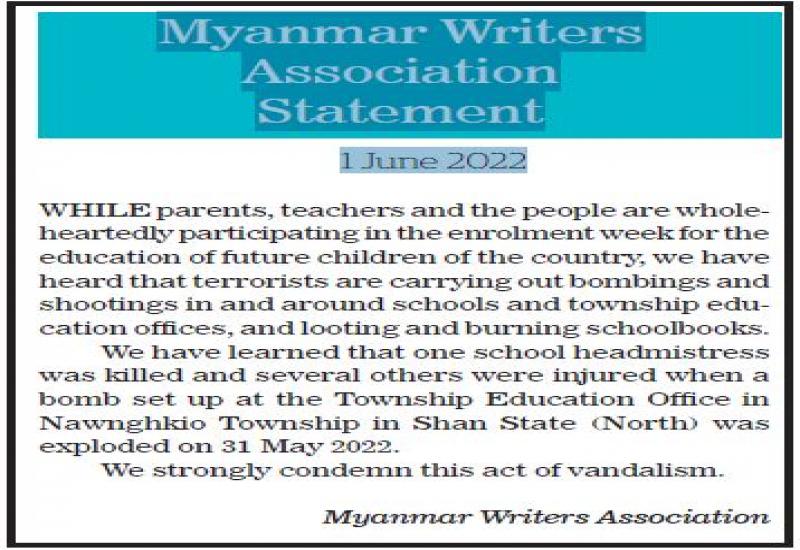 Myanmar Writers
Association
Statement

1 June 2022

WHILE parents, teachers and the people are wholeheartedly participating in the enrolment week for the education of future children of the country, we have heard that terrorists are carrying out bombings and shootings in and around schools and township education offices, and looting and burning schoolbooks.

We have learned that one school headmistress was killed and several others were injured when a bomb set up at the Township Education Office in Nawnghkio Township in Shan State (North) was exploded on 31 May 2022.

We strongly condemn this act of vandalism.

Myanmar Writers Association